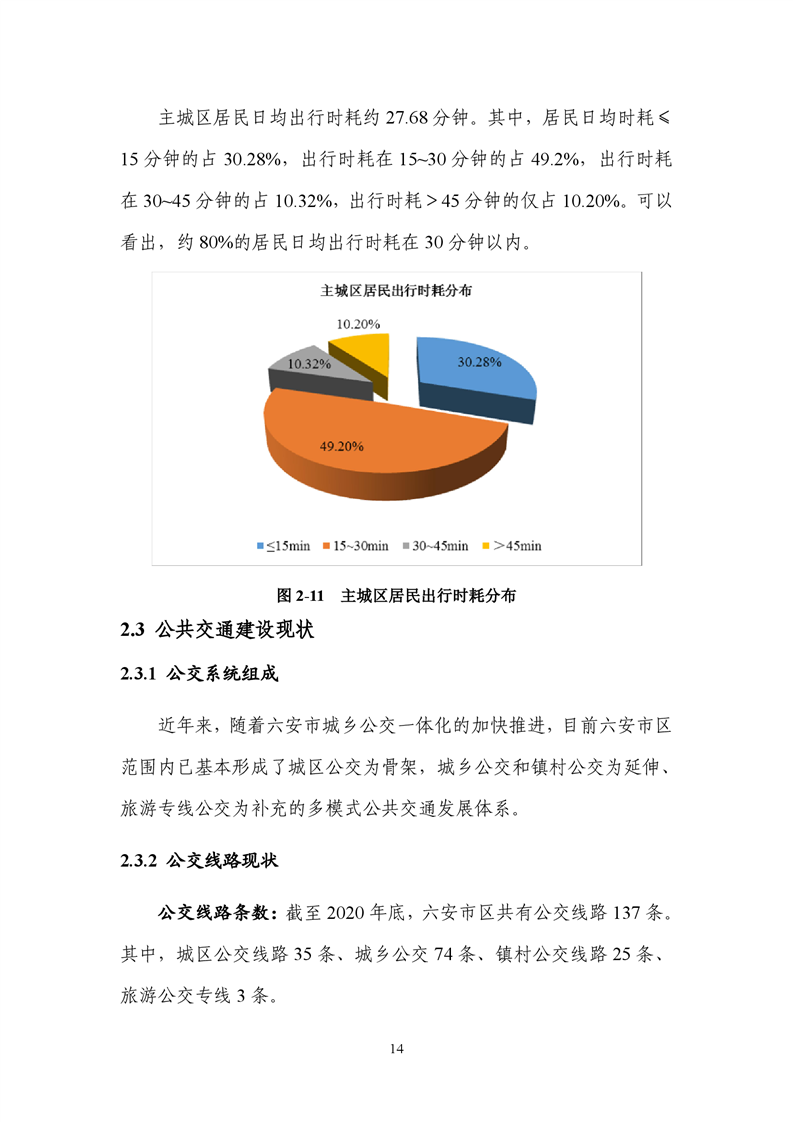 主城区居民日均出行时耗约 27.68 分钟。其中，居民日均时耗≤15 分钟的占 30.28%，出行时耗在 15~30 分钟的占 49.2%，出行时耗在 30~45 分钟的占 10.32%，出行时耗＞45 分钟的仅占 10.20%。可以看出，约 80%的居民日均出行时耗在 30 分钟以内。

主城区居民出行时耗分布

10.20%

10.32%

30.28%

49.20%

≤15min 15~30min 30~45min ＞45min

图 2-11 主城区居民出行时耗分布

2.3 公共交通建设现状

2.3.1 公交系统组成

近年来，随着六安市城乡公交一体化的加快推进，目前六安市区范围内已基本形成了城区公交为骨架，城乡公交和镇村公交为延伸、旅游专线公交为补充的多模式公共交通发展体系。

2.3.2 公交线路现状

公交线路条数：截至 2020 年底，六安市区共有公交线路 137 条。其中，城区公交线路 35 条、城乡公交 74 条、镇村公交线路 25 条、旅游公交专线 3 条。

14